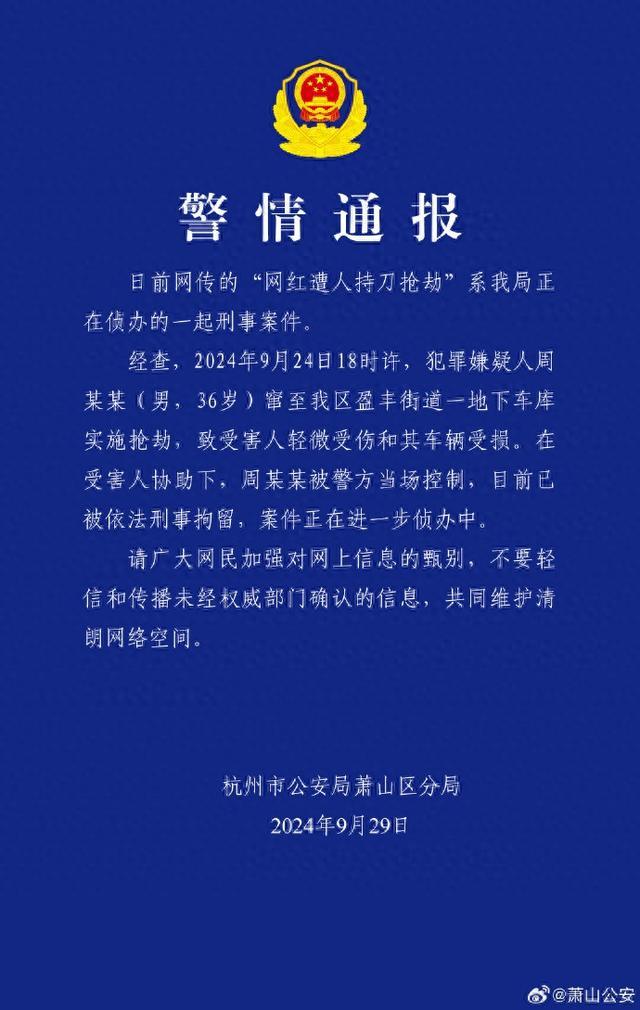 警情通报

日前网传的“网红遭人持刀抢劫”系我局正在侦办的一起刑事案件。

经查，2024年9月24日18时许，犯罪嫌疑人周某某（男，36岁）窜至我区盈丰街道一地下车库实施抢劫，致受害人轻微受伤和其车辆受损。在受害人协助下，周某某被警方当场控制，目前已被依法刑事拘留，案件正在进一步侦办中。

请广大网民加强对网上信息的甄别，不要轻信和传播未经权威部门确认的信息，共同维护清朗网络空间。

杭州市公安局萧山区分局
2024年9月29日

@萧山公安